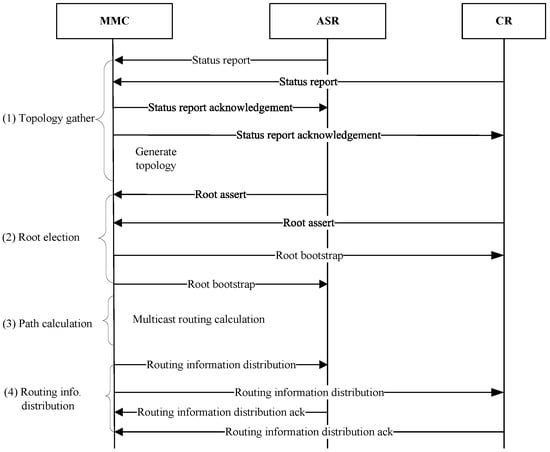 MMC

ASR

CR

Status report

Status report

(1) Topology gather

Status report acknowledgement

Status report acknowledgement

Generate topology

Root assert

Root assert

(2) Root election

Root bootstrap

Root bootstrap

(3) Path calculation

Multicast routing calculation

Routing information distribution

(4) Routing info. distribution

Routing information distribution

Routing information distribution ack

Routing information distribution ack